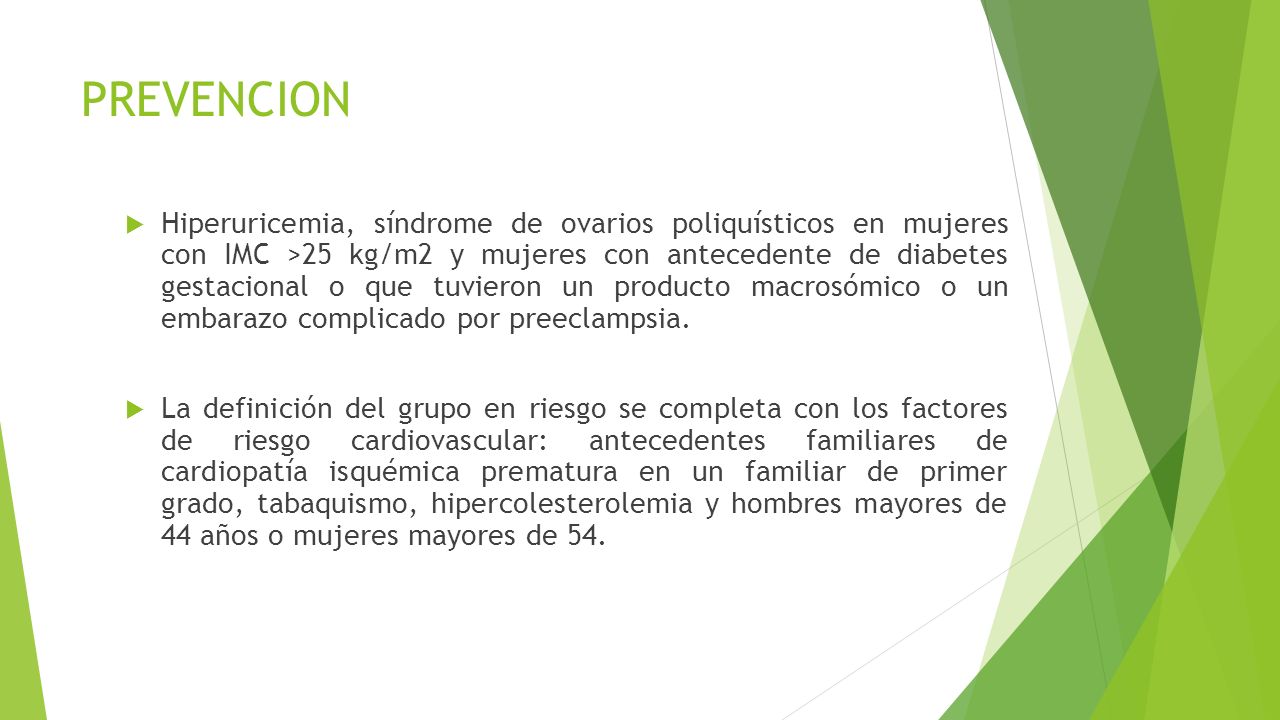 PREVENCION

Hiperuricemia, síndrome de ovarios poliquísticos en mujeres con IMC >25 kg/m2 y mujeres con antecedente de diabetes gestacional o que tuvieron un producto macrosómico o un embarazo complicado por preeclampsia.

La definición del grupo en riesgo se completa con los factores de riesgo cardiovascular: antecedentes familiares de cardiopatía isquémica prematura en un familiar de primer grado, tabaquismo, hipercolesterolemia y hombres mayores de 44 años o mujeres mayores de 54.